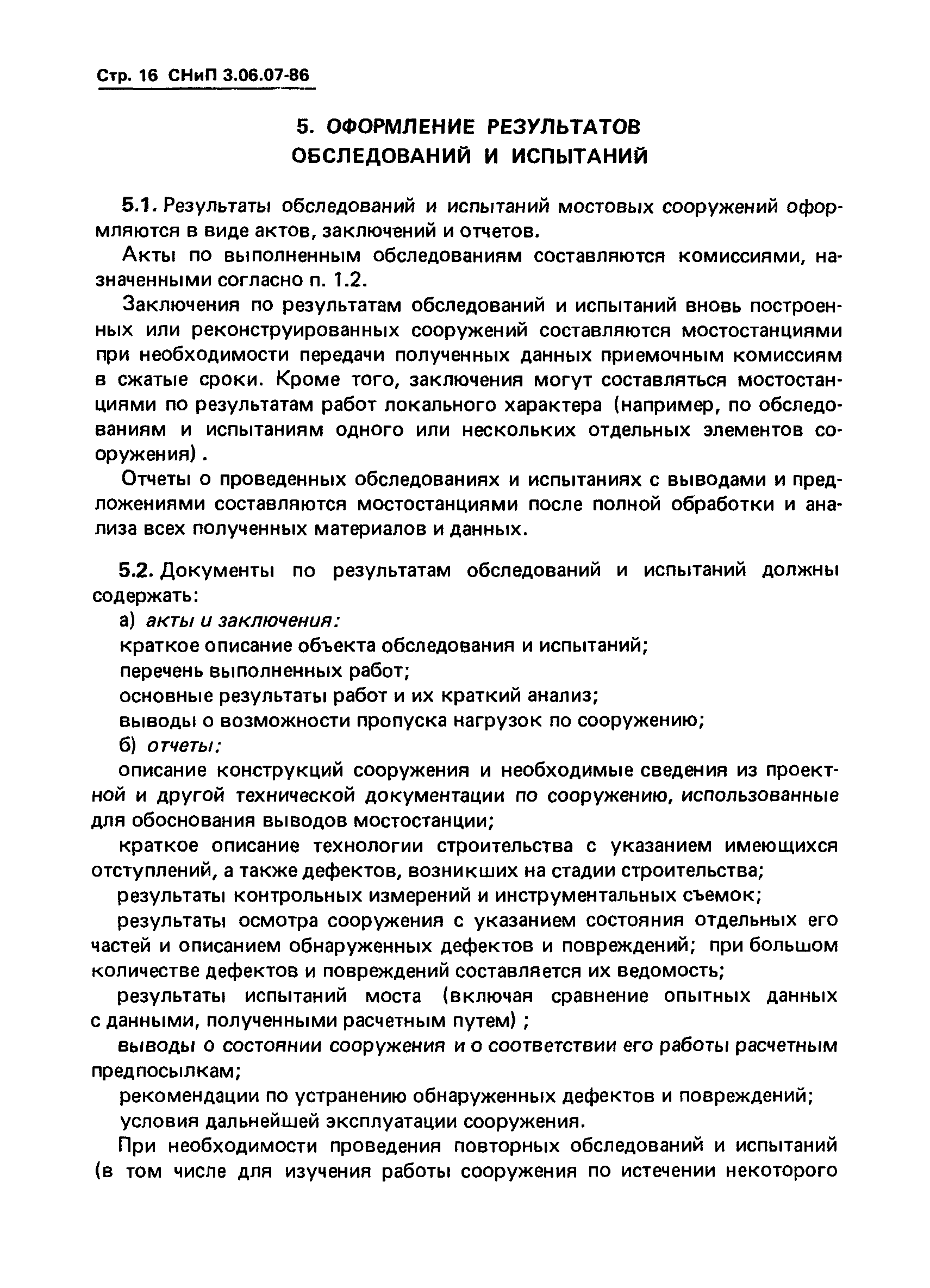 Стр. 16 СНиП 3.06.07-86

5. ОФОРМЛЕНИЕ РЕЗУЛЬТАТОВ ОБСЛЕДОВАНИЙ И ИСПЫТАНИЙ

5.1. Результаты обследований и испытаний мостовых сооружений оформляются в виде актов, заключений и отчетов.

Акты по выполненным обследованиям составляются комиссиями, назначенными согласно п. 1.2.

Заключения по результатам обследований и испытаний вновь построенных или реконструированных сооружений составляются мостостанциями при необходимости передачи полученных данных приемочным комиссиям в сжатые сроки. Кроме того, заключения могут составляться мостостанциями по результатам работ локального характера (например, по обследованиям и испытаниям одного или нескольких отдельных элементов сооружения).

Отчеты о проведенных обследованиях и испытаниях с выводами и предложениями составляются мостостанциями после полной обработки и анализа всех полученных материалов и данных.

5.2. Документы по результатам обследований и испытаний должны содержать:

а) акты и заключения:

краткое описание объекта обследования и испытаний;

перечень выполненных работ;

основные результаты работ и их краткий анализ;

выводы о возможности пропуска нагрузок по сооружению;

б) отчеты:

описание конструкций сооружения и необходимые сведения из проектной и другой технической документации по сооружению, использованные для обоснования выводов мостостанции;

краткое описание технологии строительства с указанием имеющихся отступлений, а также дефектов, возникших на стадии строительства;

результаты контрольных измерений и инструментальных съемок;

результаты осмотра сооружения с указанием состояния отдельных его частей и описанием обнаруженных дефектов и повреждений; при большом количестве дефектов и повреждений составляется их ведомость;

результаты испытаний моста (включая сравнение опытных данных с данными, полученными расчетным путем);

выводы о состоянии сооружения и о соответствии его работы расчетным предпосылкам;

рекомендации по устранению обнаруженных дефектов и повреждений;

условия дальнейшей эксплуатации сооружения.

При необходимости проведения повторных обследований и испытаний (в том числе для изучения работы сооружения по истечении некоторого